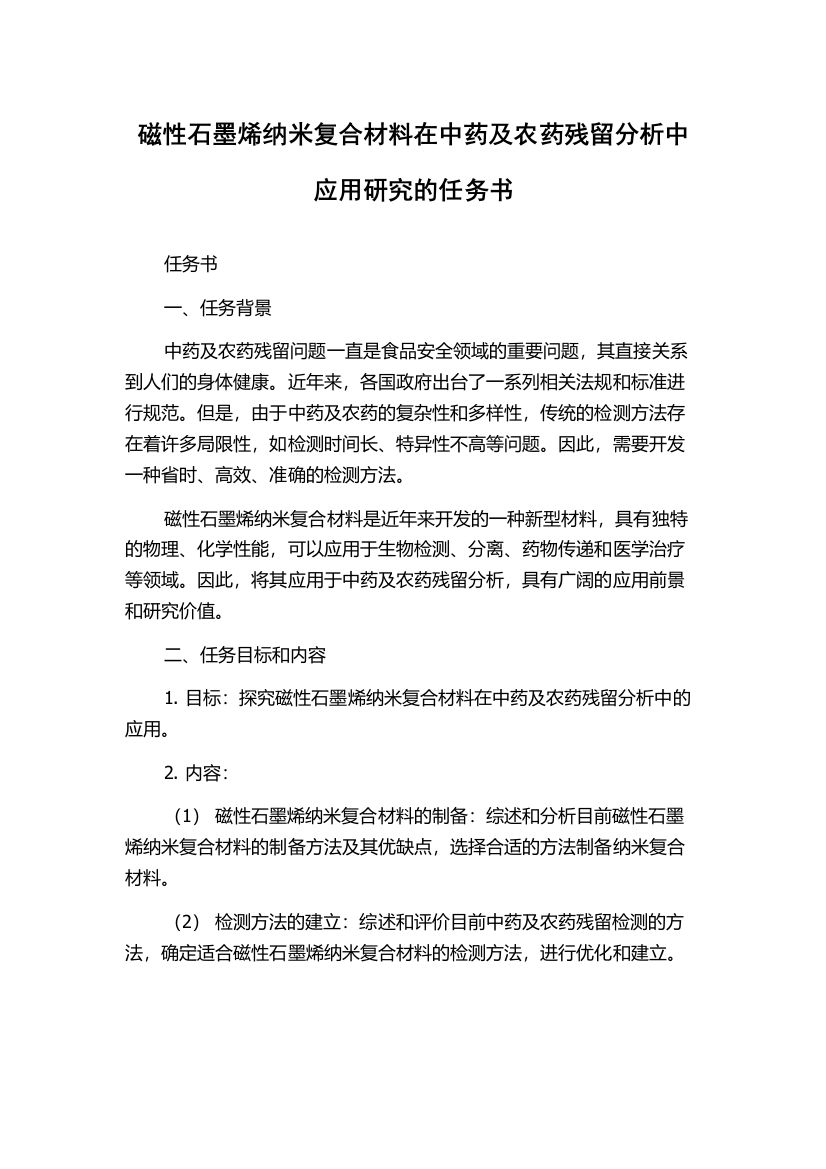 磁性石墨烯纳米复合材料在中药及农药残留分析中应用研究的任务书

任务书

一、任务背景

中药及农药残留问题一直是食品安全领域的重要问题，其直接关系到人们的身体健康。近年来，各国政府出台了一系列相关法规和标准进行规范。但是，由于中药及农药的复杂性和多样性，传统的检测方法存在着许多局限性，如检测时间长、特异性不高等问题。因此，需要开发一种省时、高效、准确的检测方法。

磁性石墨烯纳米复合材料是近年来开发的一种新型材料，具有独特的物理、化学性能，可以应用于生物检测、分离、药物传递和医学治疗等领域。因此，将其应用于中药及农药残留分析，具有广阔的应用前景和研究价值。

二、任务目标和内容

1. 目标：探究磁性石墨烯纳米复合材料在中药及农药残留分析中的应用。

2. 内容：

（1） 磁性石墨烯纳米复合材料的制备：综述和分析目前磁性石墨烯纳米复合材料的制备方法及其优缺点，选择合适的方法制备纳米复合材料。

（2） 检测方法的建立：综述和评价目前中药及农药残留检测的方法，确定适合磁性石墨烯纳米复合材料的检测方法，进行优化和建立。